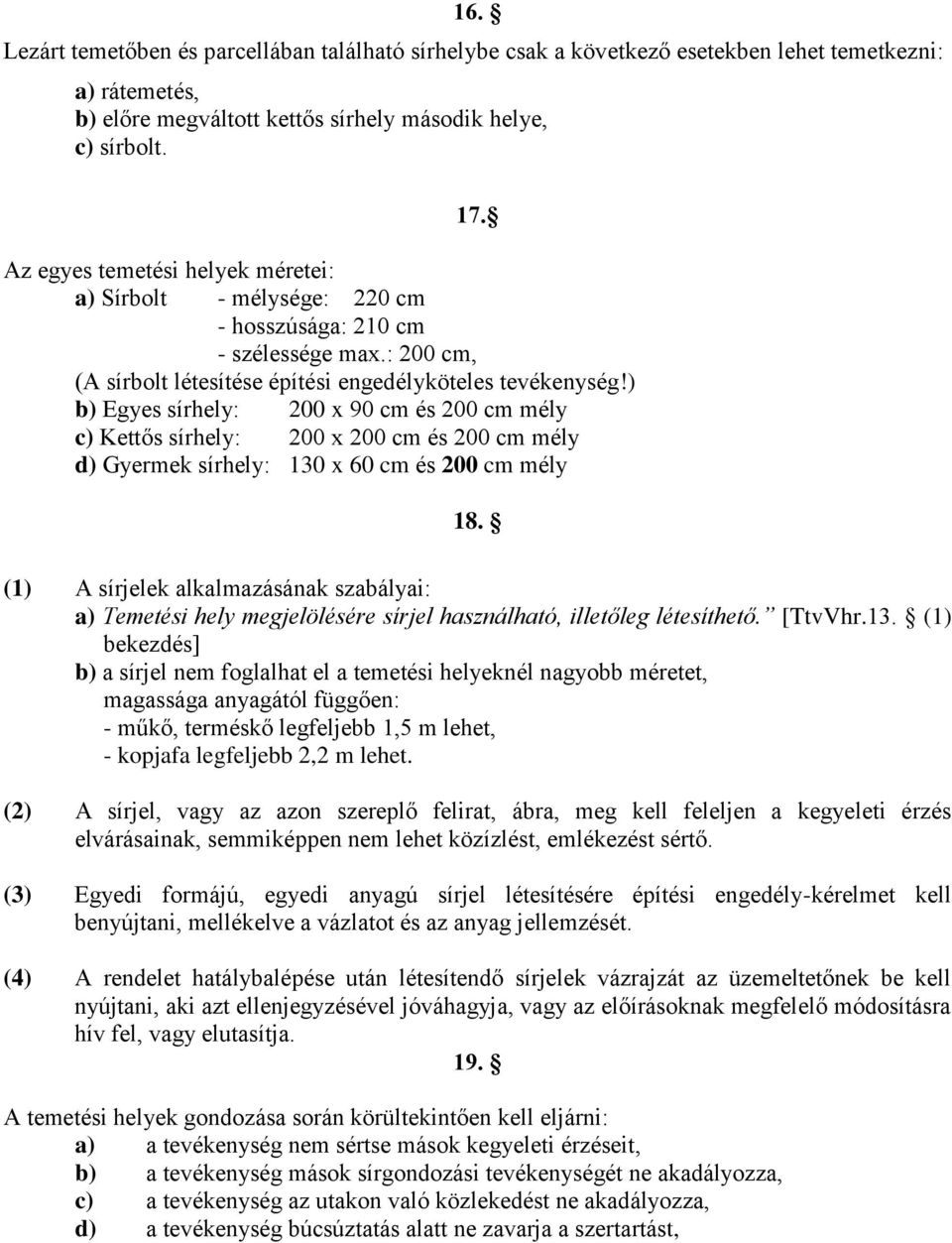 16. §

Lezárt temetőben és parcellában található sírhelybe csak a következő esetekben lehet temetkezni:

a) rátemetés,
b) előre megváltott kettős sírhely második helye,
c) sírbolt.

17. §

Az egyes temetési helyek méretei:
a) Sírbolt - mélysége: 220 cm
- hosszúsága: 210 cm
- szélessége max.: 200 cm,
(A sírbolt létesítése építési engedélyköteles tevékenység!)
b) Egyes sírhely: 200 x 90 cm és 200 cm mély
c) Kettős sírhely: 200 x 200 cm és 200 cm mély
d) Gyermek sírhely: 130 x 60 cm és 200 cm mély

18. §

(1) A sírjelek alkalmazásának szabályai:
a) Temetési hely megjelölésére sírjel használható, illetőleg létesíthető." [TtvVhr.13. § (1) bekezdés]
b) a sírjel nem foglalhat el a temetési helyeknél nagyobb méretet, magassága anyagától függően:
- műkő, terméskő legfeljebb 1,5 m lehet,
- kopjafa legfeljebb 2,2 m lehet.

(2) A sírjel, vagy az azon szereplő felirat, ábra, meg kell feleljen a kegyeleti érzés elvárásainak, semmiképpen nem lehet közízlést, emlékezést sértő.

(3) Egyedi formájú, egyedi anyagú sírjel létesítésére építési engedély-kérelmet kell benyújtani, mellékelve a vázlatot és az anyag jellemzését.

(4) A rendelet hatálybalépése után létesítendő sírjelek vázrajzát az üzemeltetőnek be kell nyújtani, aki azt ellenjegyzésével jóváhagyja, vagy az előírásoknak megfelelő módosításra hív fel, vagy elutasítja.

19. §

A temetési helyek gondozása során körültekintően kell eljárni:
a) a tevékenység nem sértse mások kegyeleti érzéseit,
b) a tevékenység mások sírgondozási tevékenységét ne akadályozza,
c) a tevékenység az utakon való közlekedést ne akadályozza,
d) a tevékenység búcsúztatás alatt ne zavarja a szertartást,